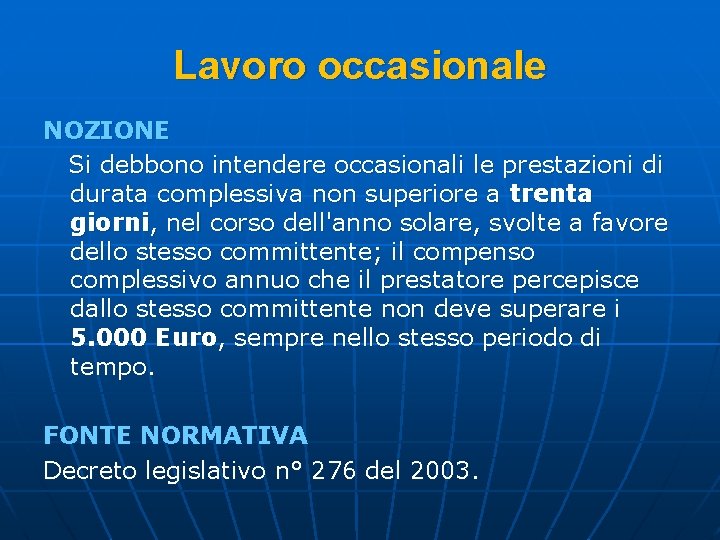 Lavoro occasionale

NOZIONE

Si debbono intendere occasionali le prestazioni di durata complessiva non superiore a trenta giorni, nel corso dell'anno solare, svolte a favore dello stesso committente; il compenso complessivo annuo che il prestatore percepisce dallo stesso committente non deve superare i 5.000 Euro, sempre nello stesso periodo di tempo.

FONTE NORMATIVA

Decreto legislativo n° 276 del 2003.